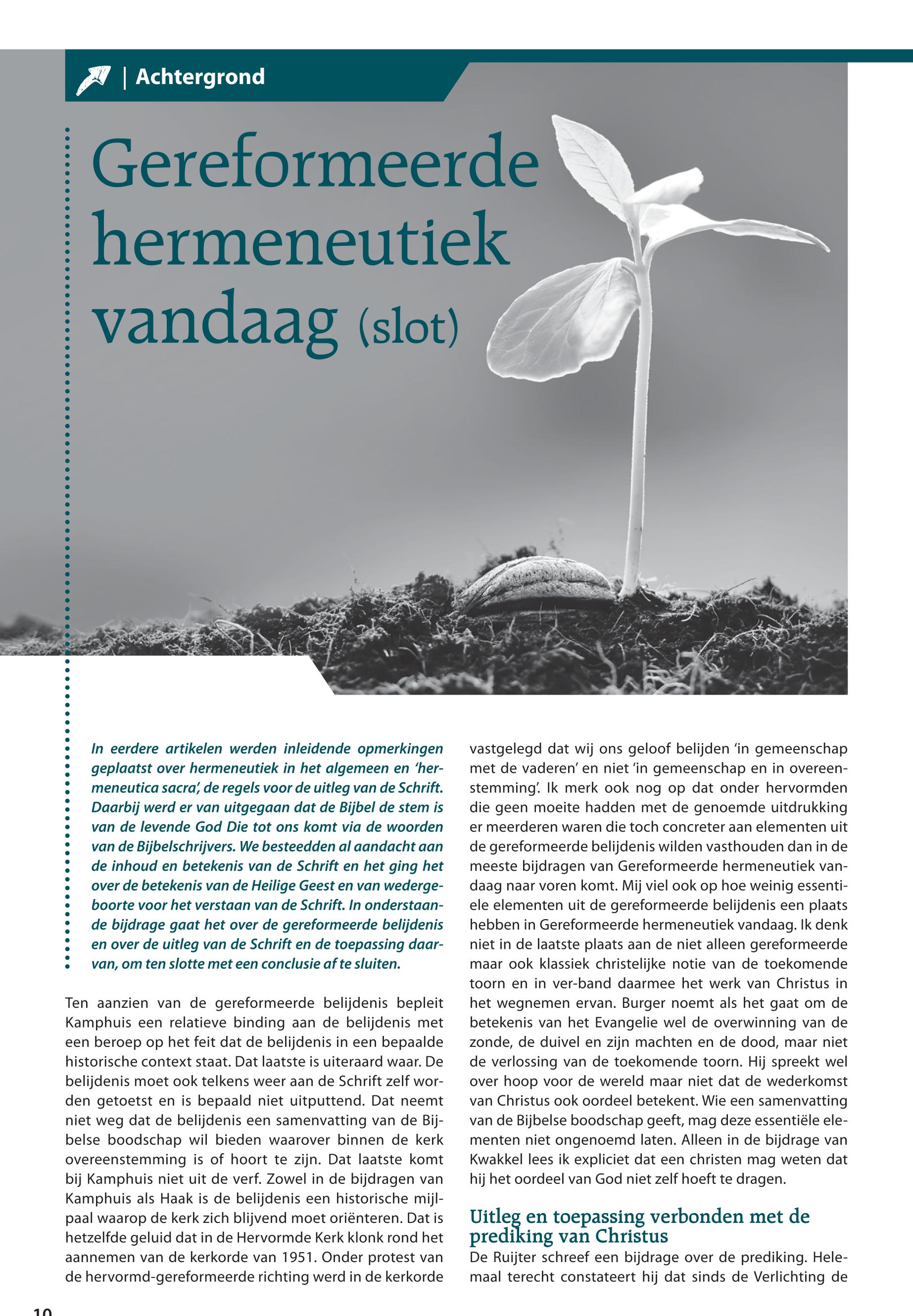 | Achtergrond

Gereformeerde hermeneutiek vandaag (slot)

In eerdere artikelen werden inleidende opmerkingen geplaatst over hermeneutiek in het algemeen en 'hermeneutica sacra', de regels voor de uitleg van de Schrift. Daarbij werd er van uitgegaan dat de Bijbel de stem is van de levende God Die tot ons komt via de woorden van de Bijbelschrijvers. We besteedden al aandacht aan de inhoud en betekenis van de Schrift en het ging het over de betekenis van de Heilige Geest en van wedergeboorte voor het verstaan van de Schrift. In onderstaande bijdrage gaat het over de gereformeerde belijdenis en over de uitleg van de Schrift en de toepassing daarvan, om ten slotte met een conclusie af te sluiten.

Ten aanzien van de gereformeerde belijdenis bepleit Kamphuis een relatieve binding aan de belijdenis met een beroep op het feit dat de belijdenis in een bepaalde historische context staat. Dat laatste is uiteraard waar. De belijdenis moet ook telkens weer aan de Schrift zelf worden getoetst en is bepaald niet uitputtend. Dat neemt niet weg dat de belijdenis een samenvatting van de Bijbelse boodschap wil bieden waarover binnen de kerk overeenstemming is of hoort te zijn. Dat laatste komt bij Kamphuis niet uit de verf. Zowel in de bijdragen van Kamphuis als Haak is de belijdenis een historische mijlpaal waarop de kerk zich blijvend moet oriënteren. Dat is hetzelfde geluid dat in de Hervormde Kerk klonk rond het aannemen van de kerkorde van 1951. Onder protest van de hervormd-gereformeerde richting werd in de kerkorde vastgelegd dat wij ons geloof belijden 'in gemeenschap met de vaderen' en niet 'in gemeenschap en in overeenstemming'. Ik merk ook nog op dat onder hervormden die geen moeite hadden met de genoemde uitdrukking er meerderen waren die toch concreter aan elementen uit de gereformeerde belijdenis wilden vasthouden dan in de meeste bijdragen van Gereformeerde hermeneutiek vandaag naar voren komt. Mij viel ook op hoe weinig essentiele elementen uit de gereformeerde belijdenis een plaats hebben in Gereformeerde hermeneutiek vandaag. Ik denk niet in de laatste plaats aan de niet alleen gereformeerde maar ook klassiek christelijke notie van de toekomende toorn en in ver-band daarmee het werk van Christus in het wegnemen ervan. Burger noemt als het gaat om de betekenis van het Evangelie wel de overwinning van de zonde, de duivel en zijn machten en de dood, maar niet de verlossing van de toekomende toorn. Hij spreekt wel over hoop voor de wereld maar niet dat de wederkomst van Christus ook oordeel betekent. Wie een samenvatting van de Bijbelse boodschap geeft, mag deze essentiële elementen niet ongenoemd laten. Alleen in de bijdrage van Kwakkel lees ik expliciet dat een christen mag weten dat hij het oordeel van God niet zelf hoeft te dragen.

Uitleg en toepassing verbonden met de prediking van Christus
De Ruijter schreef een bijdrage over de prediking. Helemaal terecht constateert hij dat sinds de Verlichting de

10